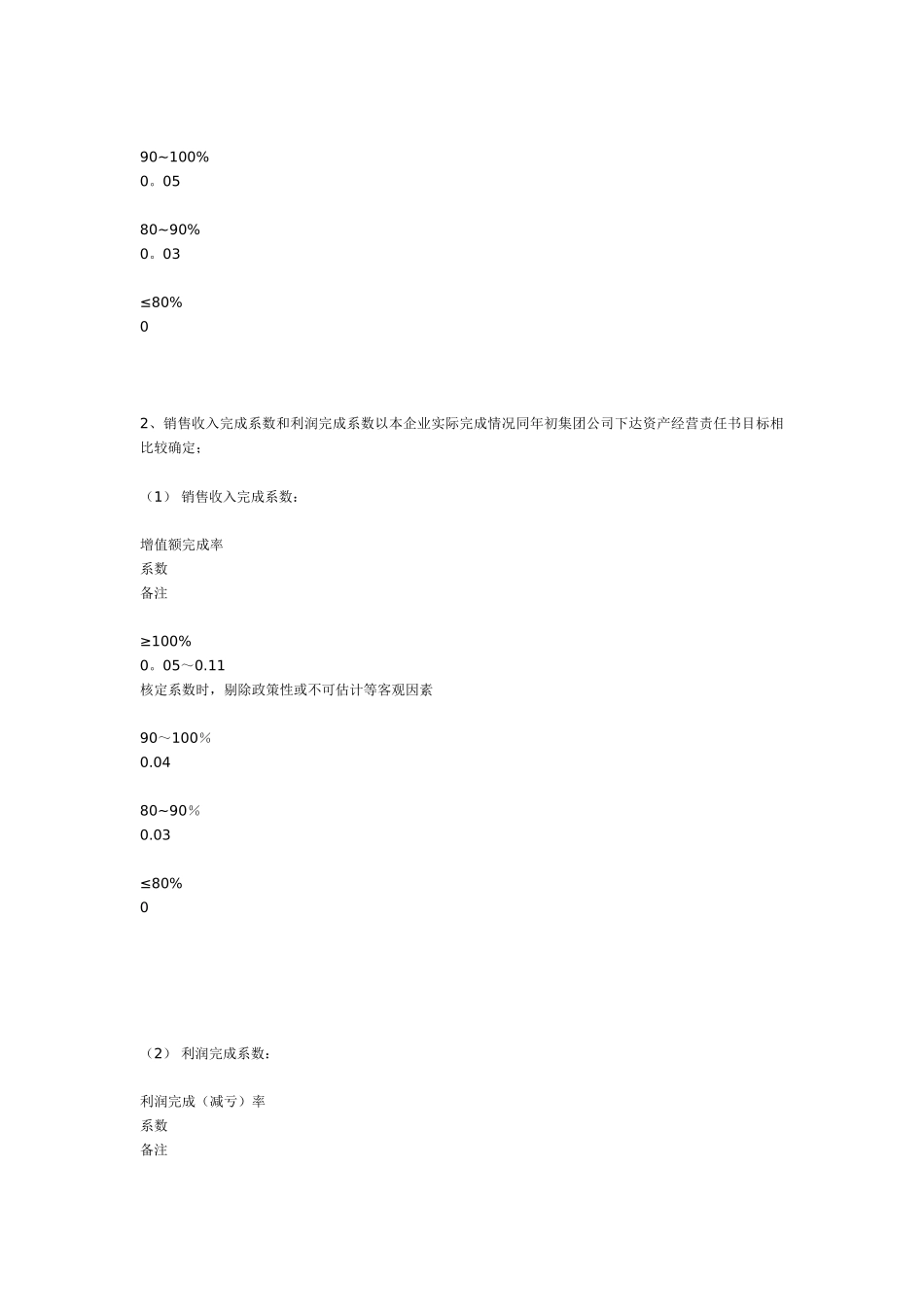 90~100%
0。05

80~90%
0。03

≤80%
0

2、销售收入完成系数和利润完成系数以本企业实际完成情况同年初集团公司下达资产经营责任书目标相比较确定；

（1） 销售收入完成系数：

增值额完成率
系数
备注

≥100%
0。05～0.11
核定系数时，剔除政策性或不可估计等客观因素

90～100％
0.04

80~90％
0.03

≤80%
0

（2） 利润完成系数：

利润完成（减亏）率
系数
备注